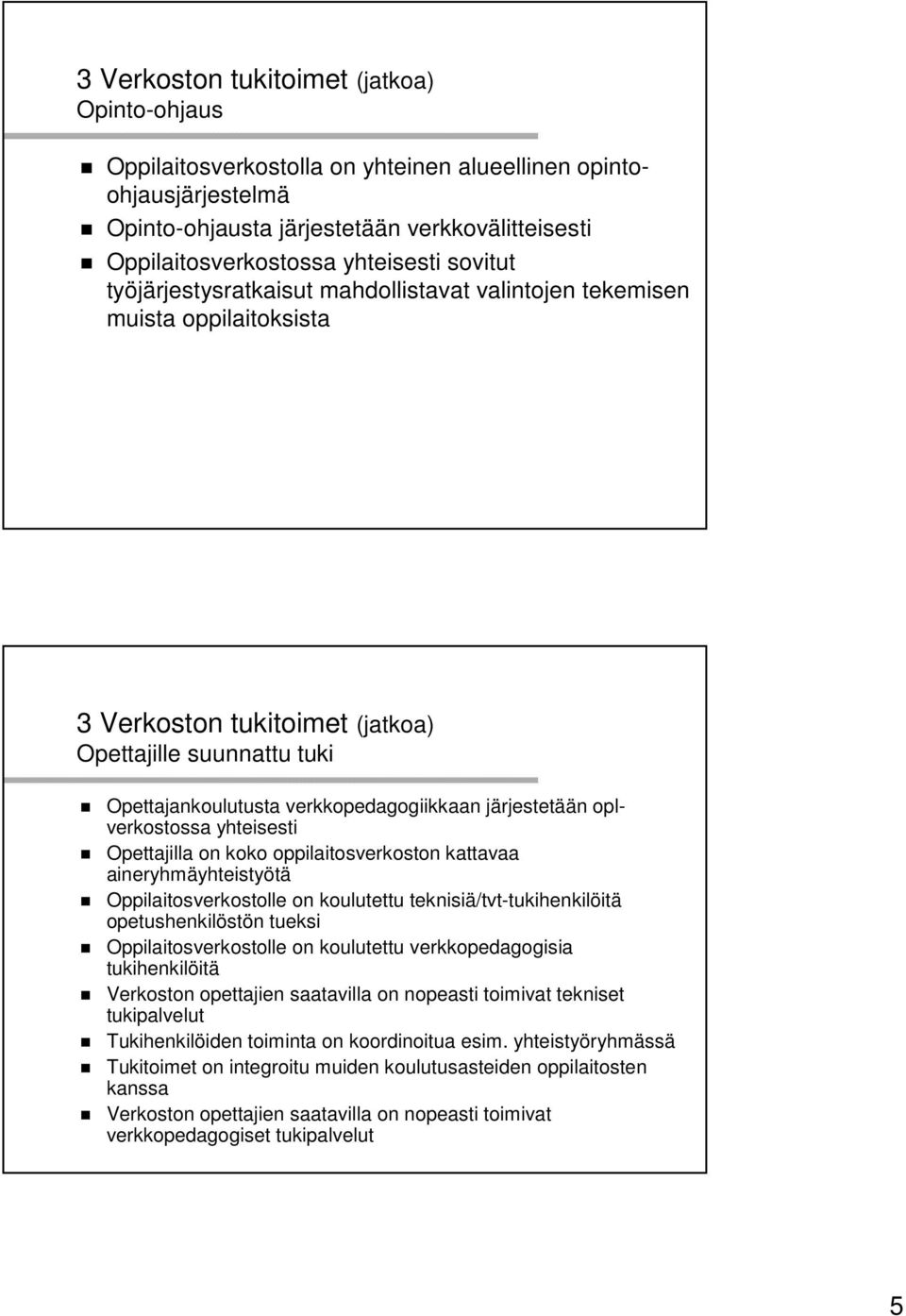 3 Verkoston tukitoimet (jatkoa)
Opinto-ohjaus

Oppilaitosverkostolla on yhteinen alueellinen opinto-ohjausjärjestelmä

Opinto-ohjausta järjestetään verkkovälitteisesti

Oppilaitosverkostossa yhteisesti sovitut työjärjestysratkaisut mahdollistavat valintojen tekemisen muista oppilaitoksista

3 Verkoston tukitoimet (jatkoa)
Opettajille suunnattu tuki

Opettajankoulutusta verkkopedagogiikkaan järjestetään opl-verkostossa yhteisesti

Opettajilla on koko oppilaitosverkoston kattavaa aineryhmäyhteistyötä

Oppilaitosverkostolle on koulutettu teknisiä/tvt-tukihenkilöitä opetushenkilöstön tueksi

Oppilaitosverkostolle on koulutettu verkkopedagogisia tukihenkilöitä

Verkoston opettajien saatavilla on nopeasti toimivat tekniset tukipalvelut

Tukihenkilöiden toiminta on koordinoitua esim. yhteistyöryhmässä

Tukitoimet on integroitu muiden koulutusasteiden oppilaitosten kanssa

Verkoston opettajien saatavilla on nopeasti toimivat verkkopedagogiset tukipalvelut

5